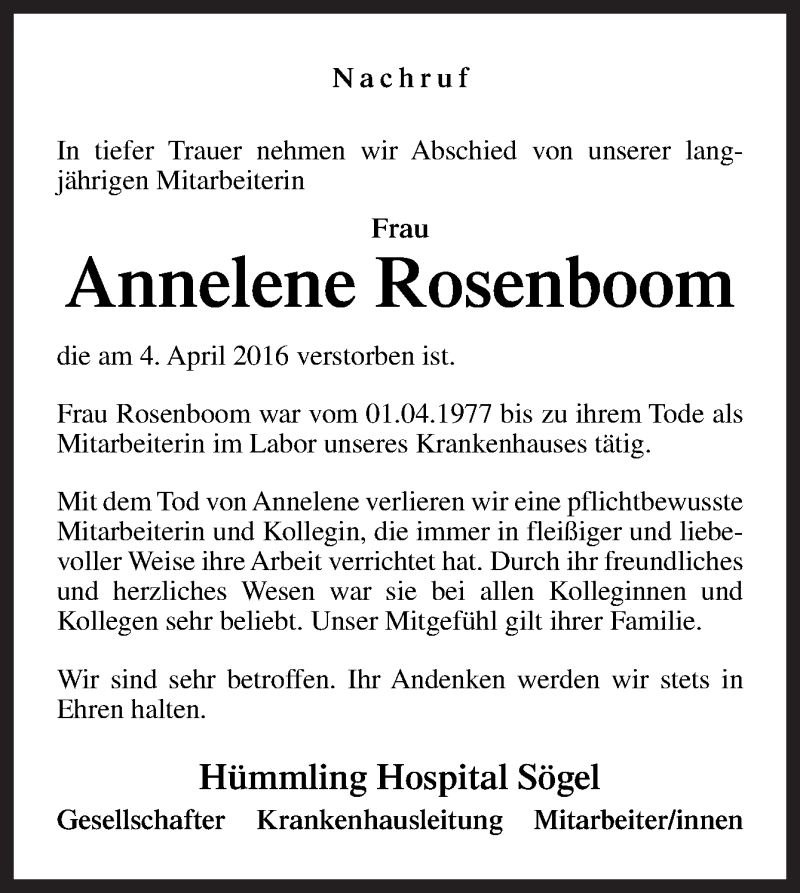 Nachruf

In tiefer Trauer nehmen wir Abschied von unserer langjährigen Mitarbeiterin

Frau

Annelene Rosenboom

die am 4. April 2016 verstorben ist.

Frau Rosenboom war vom 01.04.1977 bis zu ihrem Tode als Mitarbeiterin im Labor unseres Krankenhauses tätig.

Mit dem Tod von Annelene verlieren wir eine pflichtbewusste Mitarbeiterin und Kollegin, die immer in fleißiger und liebevoller Weise ihre Arbeit verrichtet hat. Durch ihr freundliches und herzliches Wesen war sie bei allen Kolleginnen und Kollegen sehr beliebt. Unser Mitgefühl gilt ihrer Familie.

Wir sind sehr betroffen. Ihr Andenken werden wir stets in Ehren halten.

Hümmling Hospital Sögel

Gesellschafter Krankenhausleitung Mitarbeiter/innen